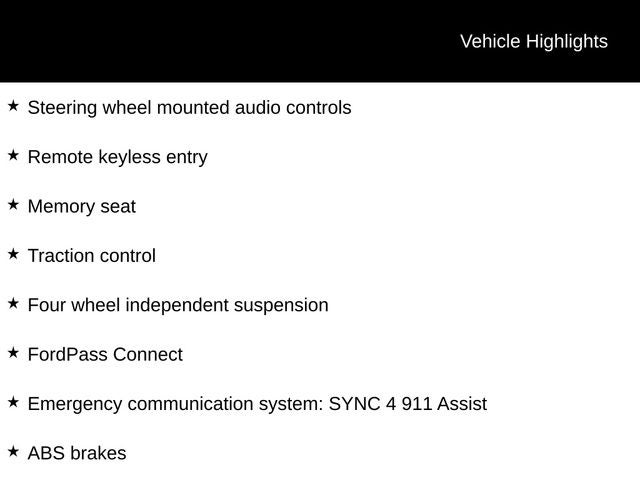 Vehicle Highlights

★ Steering wheel mounted audio controls

★ Remote keyless entry

★ Memory seat

★ Traction control

★ Four wheel independent suspension

★ FordPass Connect

★ Emergency communication system: SYNC 4 911 Assist

★ ABS brakes